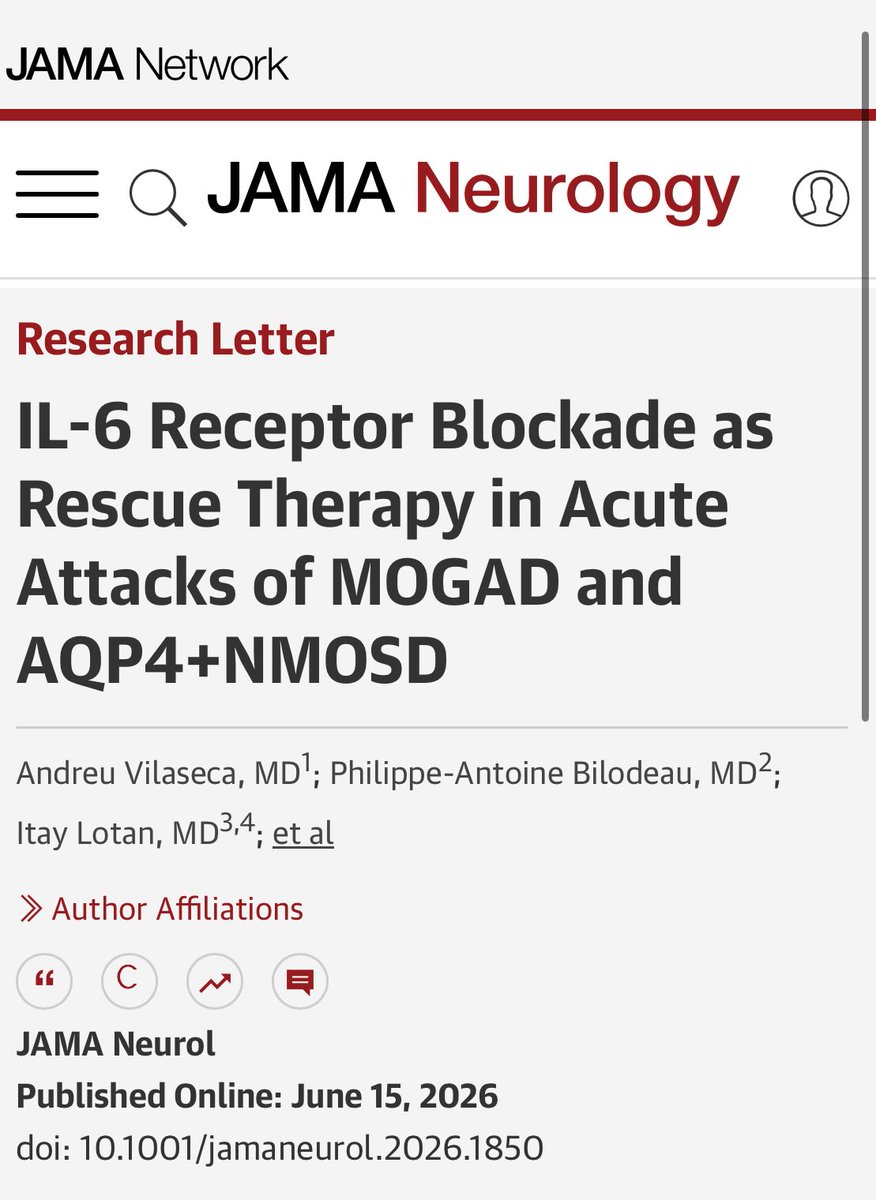 JAMA Network

JAMA Neurology

Research Letter

IL-6 Receptor Blockade as Rescue Therapy in Acute Attacks of MOGAD and AQP4+NMOSD

Andreu Vilaseca, MD$^{1}$; Philippe-Antoine Bilodeau, MD$^{2}$; Itay Lotan, MD$^{3,4}$; et al

Author Affiliations

“ C

JAMA Neurol
Published Online: June 15, 2026
doi: 10.1001/jamaneurol.2026.1850